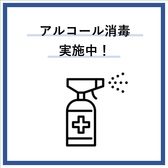 アルコール消毒
実施中！